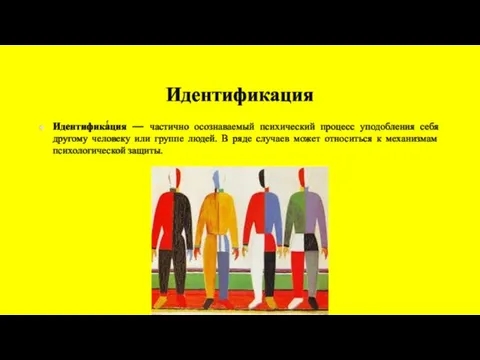 Идентификация

Идентифика́ция — частично осознаваемый психический процесс уподобления себя другому человеку или группе людей. В ряде случаев может относиться к механизмам психологической защиты.